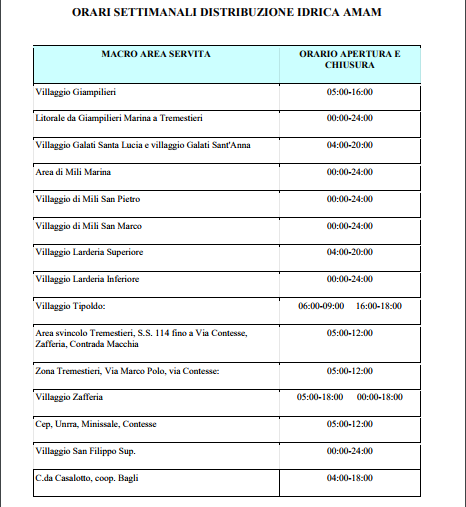 ORARI SETTIMANALI DISTRIBUZIONE IDRICA AMAM

| MACRO AREA SERVITA | ORARIO APERTURA E CHIUSURA |
|---|---|
| Villaggio Giampilieri | 05:00-16:00 |
| Litorale da Giampilieri Marina a Tremestieri | 00:00-24:00 |
| Villaggio Galati Santa Lucia e villaggio Galati Sant'Anna | 04:00-20:00 |
| Area di Mili Marina | 00:00-24:00 |
| Villaggio di Mili San Pietro | 00:00-24:00 |
| Villaggio di Mili San Marco | 00:00-24:00 |
| Villaggio Larderia Superiore | 04:00-20:00 |
| Villaggio Larderia Inferiore | 00:00-24:00 |
| Villaggio Tipoldo: | 06:00-09:00 16:00-18:00 |
| Area svincolo Tremestieri, S.S. 114 fino a Via Contesse, Zafferia, Contrada Macchia | 05:00-12:00 |
| Zona Tremestieri, Via Marco Polo, via Contesse: | 05:00-12:00 |
| Villaggio Zafferia | 05:00-18:00 00:00-18:00 |
| Cep, Unrra, Minissale, Contesse | 05:00-12:00 |
| Villaggio San Filippo Sup. | 00:00-24:00 |
| C.da Casalotto, coop. Bagli | 04:00-18:00 |